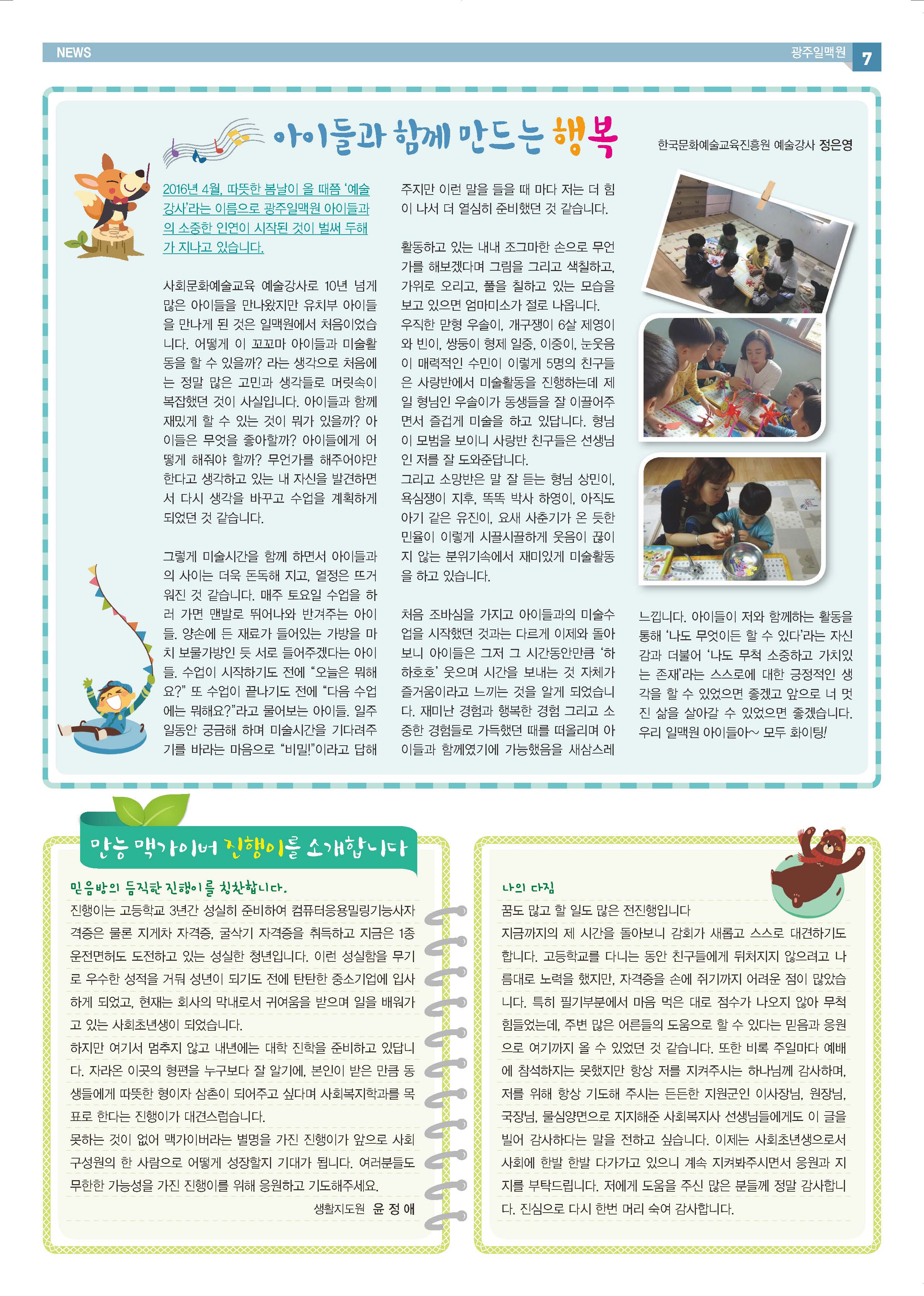 NEWS

광주일맥원 7

아이들과 함께 만드는 행복

한국문화예술교육진흥원 예술강사 정은영

2016년 4월, 따뜻한 봄날이 올 때쯤 '예술강사'라는 이름으로 광주일맥원 아이들과의 소중한 인연이 시작된 것이 벌써 두해가 지나고 있습니다.

사회문화예술교육 예술강사로 10년 넘게 많은 아이들을 만나왔지만 유치부 아이들을 만나게 된 것은 일맥원에서 처음이었습니다. 어떻게 이 꼬꼬마 아이들과 미술활동을 할 수 있을까? 라는 생각으로 처음에는 정말 많은 고민과 생각들로 머릿속이 복잡했던 것이 사실입니다. 아이들과 함께 재밌게 할 수 있는 것이 뭐가 있을까? 아이들은 무엇을 좋아할까? 아이들에게 어떻게 해줘야 할까? 무언가를 해주어야만 한다고 생각하고 있는 내 자신을 발견하면서 다시 생각을 바꾸고 수업을 계획하게 되었던 것 같습니다.

그렇게 미술시간을 함께 하면서 아이들과의 사이는 더욱 돈독해 지고, 열정은 뜨거워진 것 같습니다. 매주 토요일 수업을 하러 가면 맨발로 뛰어나와 반겨주는 아이들. 양손에 든 재료가 들어있는 가방을 마치 보물가방인 듯 서로 들어주겠다는 아이들. 수업이 시작하기도 전에 "오늘은 뭐해요?" 또 수업이 끝나기도 전에 "다음 수업에는 뭐해요?"라고 물어보는 아이들. 일주일동안 궁금해 하며 미술시간을 기다려주기를 바라는 마음으로 "비밀!"이라고 답해주지만 이런 말을 들을 때 마다 저는 더 힘이 나서 더 열심히 준비했던 것 같습니다.

활동하고 있는 내내 조그마한 손으로 무언가를 해보겠다며 그림을 그리고 색칠하고, 가위로 오리고, 풀을 칠하고 있는 모습을 보고 있으면 엄마미소가 절로 나옵니다.
우직한 맏형 우솔이, 개구쟁이 6살 제영이와 빈이, 쌍둥이 형제 일중, 이중이, 눈웃음이 매력적인 수민이 이렇게 5명의 친구들은 사랑반에서 미술활동을 진행하는데 제일 형님인 우솔이가 동생들을 잘 이끌어주면서 즐겁게 미술을 하고 있답니다. 형님이 모범을 보이니 사랑반 친구들은 선생님인 저를 잘 도와준답니다.
그리고 소망반은 말 잘 듣는 형님 상민이, 욕심쟁이 지후, 똑똑 박사 하영이, 아직도 아기 같은 유진이, 요새 사춘기가 온 듯한 민율이 이렇게 시끌시끌하게 웃음이 끊이지 않는 분위기속에서 재미있게 미술활동을 하고 있습니다.

처음 조바심을 가지고 아이들과의 미술수업을 시작했던 것과는 다르게 이제와 돌아보니 아이들은 그저 그 시간동안만큼 '하하호호' 웃으며 시간을 보내는 것 자체가 즐거움이라고 느끼는 것을 알게 되었습니다. 재미난 경험과 행복한 경험 그리고 소중한 경험들로 가득했던 때를 떠올리며 아이들과 함께였기에 가능했음을 새삼스레 느낍니다. 아이들이 저와 함께하는 활동을 통해 '나도 무엇이든 할 수 있다'라는 자신감과 더불어 '나도 무척 소중하고 가치있는 존재'라는 스스로에 대한 긍정적인 생각을 할 수 있었으면 좋겠고 앞으로 너 멋진 삶을 살아갈 수 있었으면 좋겠습니다. 우리 일맥원 아이들아~ 모두 화이팅!

만능 맥가이버 진행이를 소개합니다

믿음방의 듬직한 진행이를 칭찬합니다.
진행이는 고등학교 3년간 성실히 준비하여 컴퓨터응용밀링기능사자격증은 물론 지게차 자격증, 굴삭기 자격증을 취득하고 지금은 1종 운전면허도 도전하고 있는 성실한 청년입니다. 이런 성실함을 무기로 우수한 성적을 거둬 성년이 되기도 전에 탄탄한 중소기업에 입사하게 되었고, 현재는 회사의 막내로서 귀여움을 받으며 일을 배워가고 있는 사회초년생이 되었습니다.
하지만 여기서 멈추지 않고 내년에는 대학 진학을 준비하고 있답니다. 자라온 이곳의 형편을 누구보다 잘 알기에, 본인이 받은 만큼 동생들에게 따뜻한 형이자 삼촌이 되어주고 싶다며 사회복지학과를 목표로 한다는 진행이가 대견스럽습니다.
못하는 것이 없어 맥가이버라는 별명을 가진 진행이가 앞으로 사회 구성원의 한 사람으로 어떻게 성장할지 기대가 됩니다. 여러분들도 무한한 가능성을 가진 진행이를 위해 응원하고 기도해주세요.
생활지도원 윤 정 애

나의 다짐
꿈도 많고 할 일도 많은 전진행입니다
지금까지의 제 시간을 돌아보니 감회가 새롭고 스스로 대견하기도 합니다. 고등학교를 다니는 동안 친구들에게 뒤처지지 않으려고 나름대로 노력을 했지만, 자격증을 손에 쥐기까지 어려운 점이 많았습니다. 특히 필기부분에서 마음 먹은 대로 점수가 나오지 않아 무척 힘들었는데, 주변 많은 어른들의 도움으로 할 수 있다는 믿음과 응원으로 여기까지 올 수 있었던 것 같습니다. 또한 비록 주일마다 예배에 참석하지는 못했지만 항상 저를 지켜주시는 하나님께 감사하며, 저를 위해 항상 기도해 주시는 든든한 지원군인 이사장님, 원장님, 국장님, 물심양면으로 지지해준 사회복지사 선생님들에게도 이 글을 빌어 감사하다는 말을 전하고 싶습니다. 이제는 사회초년생으로서 사회에 한발 한발 다가가고 있으니 계속 지켜봐주시면서 응원과 지지를 부탁드립니다. 저에게 도움을 주신 많은 분들께 정말 감사합니다. 진심으로 다시 한번 머리 숙여 감사합니다.